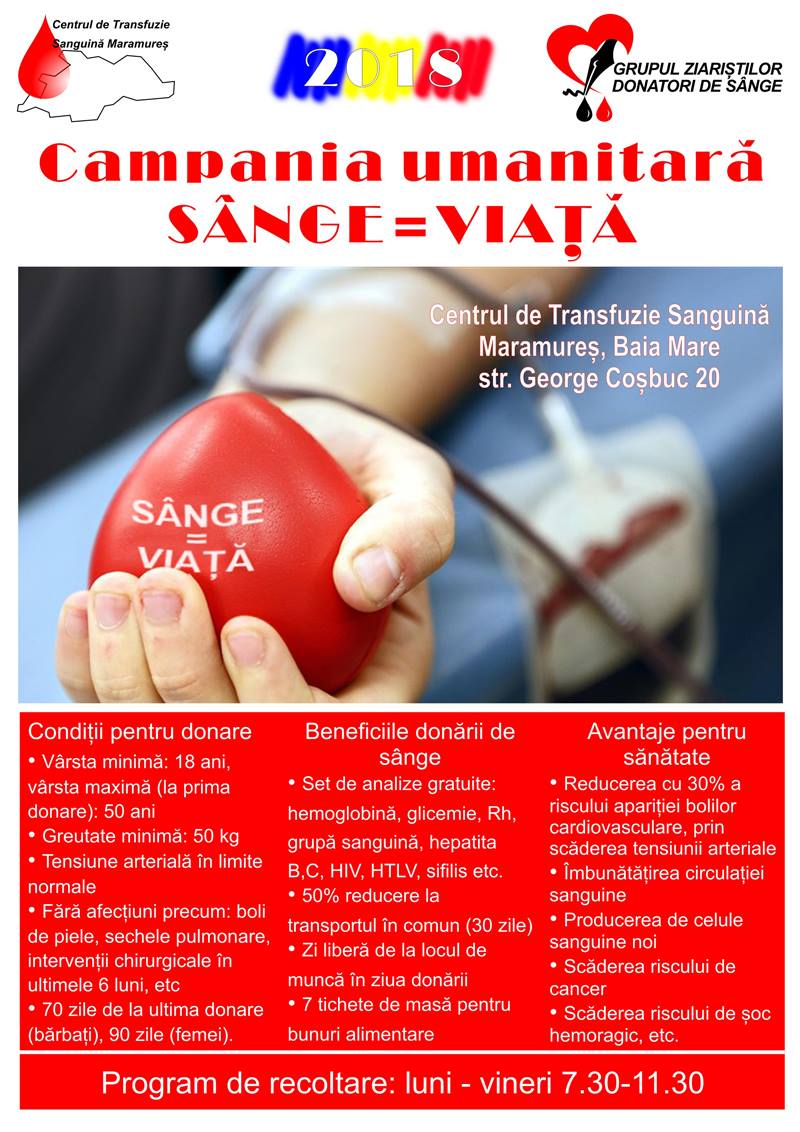 Centrul de Transfuzie Sanguină Maramureș

2018

GRUPUL ZIARIȘTILOR DONATORI DE SÂNGE

Campania umanitară
SÂNGE=VIAȚĂ

Centrul de Transfuzie Sanguină Maramureș, Baia Mare str. George Coșbuc 20

SÂNGE = VIAȚĂ

Condiții pentru donare
• Vârsta minimă: 18 ani, vârsta maximă (la prima donare): 50 ani
• Greutate minimă: 50 kg
• Tensiune arterială în limite normale
• Fără afecțiuni precum: boli de piele, sechele pulmonare, intervenții chirurgicale în ultimele 6 luni, etc
• 70 zile de la ultima donare (bărbați), 90 zile (femei).

Beneficiile donării de sânge
• Set de analize gratuite: hemoglobină, glicemie, Rh, grupă sanguină, hepatita B,C, HIV, HTLV, sifilis etc.
• 50% reducere la transportul în comun (30 zile)
• Zi liberă de la locul de muncă în ziua donării
• 7 tichete de masă pentru bunuri alimentare

Avantaje pentru sănătate
• Reducerea cu 30% a riscului apariției bolilor cardiovasculare, prin scăderea tensiunii arteriale
• Îmbunătățirea circulației sanguine
• Producerea de celule sanguine noi
• Scăderea riscului de cancer
• Scăderea riscului de șoc hemoragic, etc.

Program de recoltare: luni - vineri 7.30-11.30